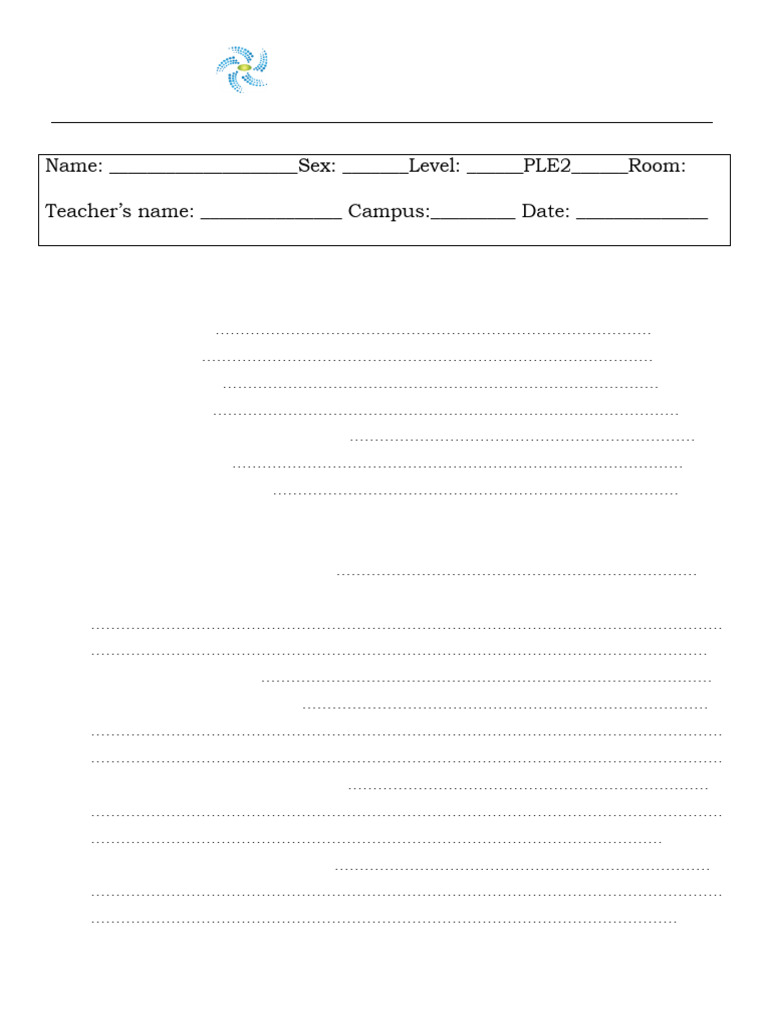 Name: ____________________Sex: _______Level: ______PLE2______Room:

Teacher's name: _______________ Campus:_________ Date: ______________